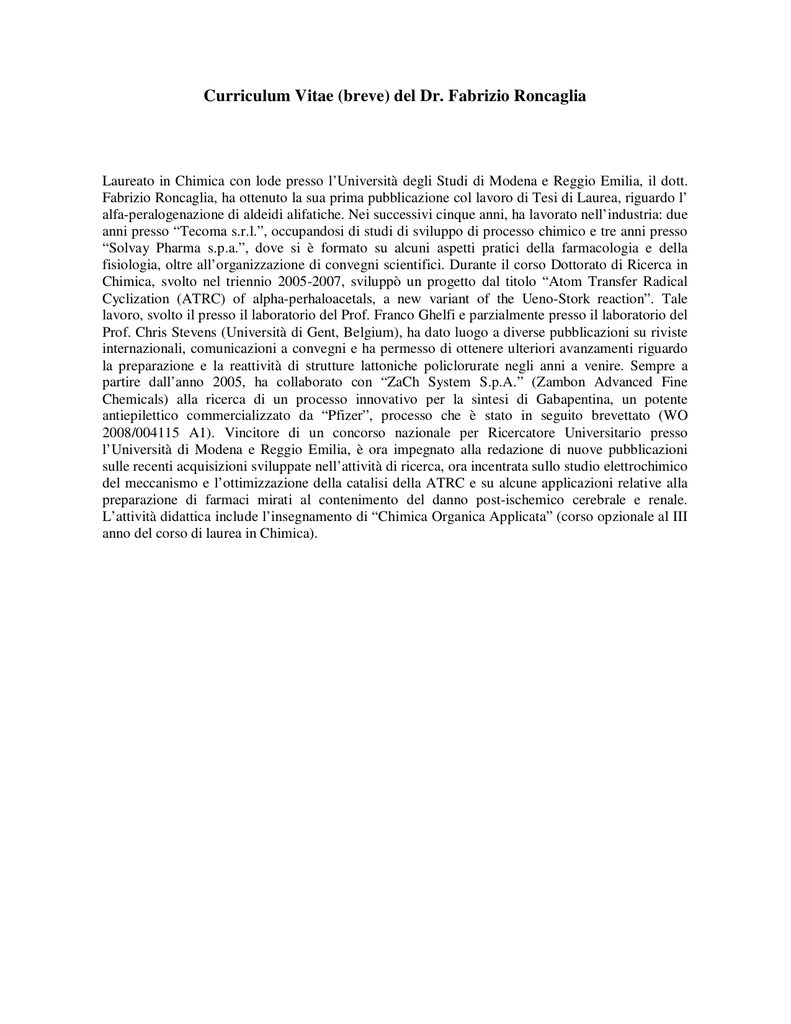 Curriculum Vitae (breve) del Dr. Fabrizio Roncaglia

Laureato in Chimica con lode presso l'Università degli Studi di Modena e Reggio Emilia, il dott. Fabrizio Roncaglia, ha ottenuto la sua prima pubblicazione col lavoro di Tesi di Laurea, riguardo l' alfa-peralogenazione di aldeidi alifatiche. Nei successivi cinque anni, ha lavorato nell'industria: due anni presso "Tecoma s.r.l.", occupandosi di studi di sviluppo di processo chimico e tre anni presso "Solvay Pharma s.p.a.", dove si è formato su alcuni aspetti pratici della farmacologia e della fisiologia, oltre all'organizzazione di convegni scientifici. Durante il corso Dottorato di Ricerca in Chimica, svolto nel triennio 2005-2007, sviluppò un progetto dal titolo "Atom Transfer Radical Cyclization (ATRC) of alpha-perhaloacetals, a new variant of the Ueno-Stork reaction". Tale lavoro, svolto il presso il laboratorio del Prof. Franco Ghelfi e parzialmente presso il laboratorio del Prof. Chris Stevens (Università di Gent, Belgium), ha dato luogo a diverse pubblicazioni su riviste internazionali, comunicazioni a convegni e ha permesso di ottenere ulteriori avanzamenti riguardo la preparazione e la reattività di strutture lattoniche policlorurate negli anni a venire. Sempre a partire dall'anno 2005, ha collaborato con "ZaCh System S.p.A." (Zambon Advanced Fine Chemicals) alla ricerca di un processo innovativo per la sintesi di Gabapentina, un potente antiepilettico commercializzato da "Pfizer", processo che è stato in seguito brevettato (WO 2008/004115 A1). Vincitore di un concorso nazionale per Ricercatore Universitario presso l'Università di Modena e Reggio Emilia, è ora impegnato alla redazione di nuove pubblicazioni sulle recenti acquisizioni sviluppate nell'attività di ricerca, ora incentrata sullo studio elettrochimico del meccanismo e l'ottimizzazione della catalisi della ATRC e su alcune applicazioni relative alla preparazione di farmaci mirati al contenimento del danno post-ischemico cerebrale e renale. L'attività didattica include l'insegnamento di "Chimica Organica Applicata" (corso opzionale al III anno del corso di laurea in Chimica).